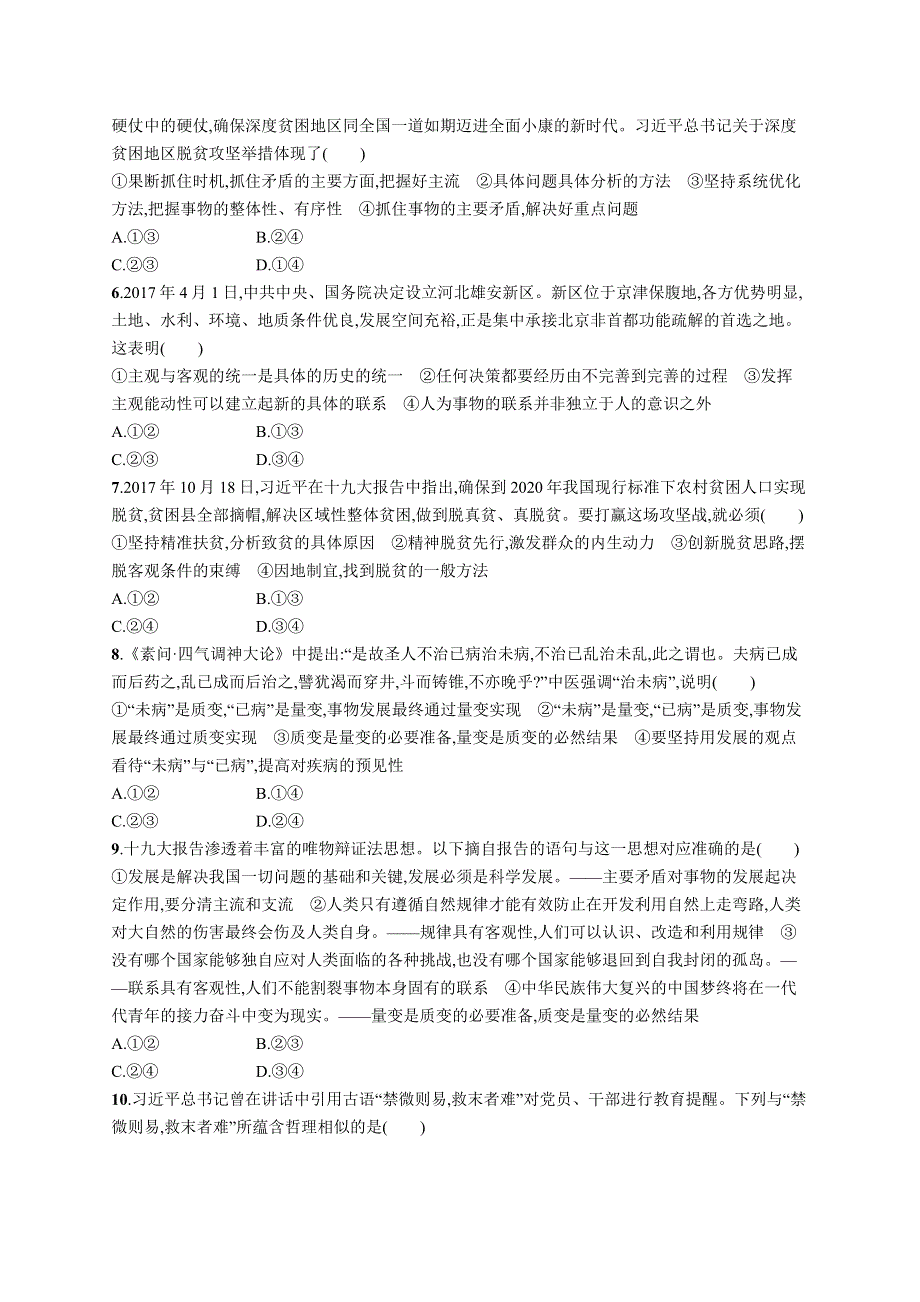 硬仗中的硬仗,确保深度贫困地区同全国一道如期迈进全面小康的新时代。习近平总书记关于深度贫困地区脱贫攻坚举措体现了(　　)
①果断抓住时机,抓住矛盾的主要方面,把握好主流　②具体问题具体分析的方法　③坚持系统优化方法,把握事物的整体性、有序性　④抓住事物的主要矛盾,解决好重点问题
A.①③　　B.②④
C.②③　　D.①④
6.2017 年 4 月 1 日,中共中央、国务院决定设立河北雄安新区。新区位于京津保腹地,各方优势明显,土地、水利、环境、地质条件优良,发展空间充裕,正是集中承接北京非首都功能疏解的首选之地。这表明(　　)
①主观与客观的统一是具体的历史的统一　②任何决策都要经历由不完善到完善的过程　③发挥主观能动性可以建立起新的具体的联系　④人为事物的联系并非独立于人的意识之外
A.①②　　B.①③
C.②③　　D.③④
7.2017 年 10 月 18 日,习近平在十九大报告中指出,确保到 2020 年我国现行标准下农村贫困人口实现脱贫,贫困县全部摘帽,解决区域性整体贫困,做到脱真贫、真脱贫。要打赢这场攻坚战,就必须(　　)
①坚持精准扶贫,分析致贫的具体原因　②精神脱贫先行,激发群众的内生动力　③创新脱贫思路,摆脱客观条件的束缚　④因地制宜,找到脱贫的一般方法
A.①②　　B.①③
C.②④　　D.③④
8.《素问·四气调神大论》中提出:“是故圣人不治已病治未病,不治已乱治未乱,此之谓也。夫病已成而后药之,乱已成而后治之,譬犹渴而穿井,斗而铸锥,不亦晚乎?”中医强调“治未病”,说明(　　)
①“未病”是质变,“已病”是量变,事物发展最终通过量变实现　②“未病”是量变,“已病”是质变,事物发展最终通过质变实现　③质变是量变的必要准备,量变是质变的必然结果　④要坚持用发展的观点看待“未病”与“已病”,提高对疾病的预见性
A.①②　　B.①④
C.②③　　D.②④
9.十九大报告渗透着丰富的唯物辩证法思想。以下摘自报告的语句与这一思想对应准确的是(　　)
①发展是解决我国一切问题的基础和关键,发展必须是科学发展。——主要矛盾对事物的发展起决定作用,要分清主流和支流　②人类只有遵循自然规律才能有效防止在开发利用自然上走弯路,人类对大自然的伤害最终会伤及人类自身。——规律具有客观性,人们可以认识、改造和利用规律　③没有哪个国家能够独自应对人类面临的各种挑战,也没有哪个国家能够退回到自我封闭的孤岛。——联系具有客观性,人们不能割裂事物本身固有的联系　④中华民族伟大复兴的中国梦终将在一代代青年的接力奋斗中变为现实。——量变是质变的必要准备,质变是量变的必然结果
A.①②　　B.②③
C.②④　　D.③④
10.习近平总书记曾在讲话中引用古语“禁微则易,救末者难”对党员、干部进行教育提醒。下列与“禁微则易,救末者难”所蕴含哲理相似的是(　　)